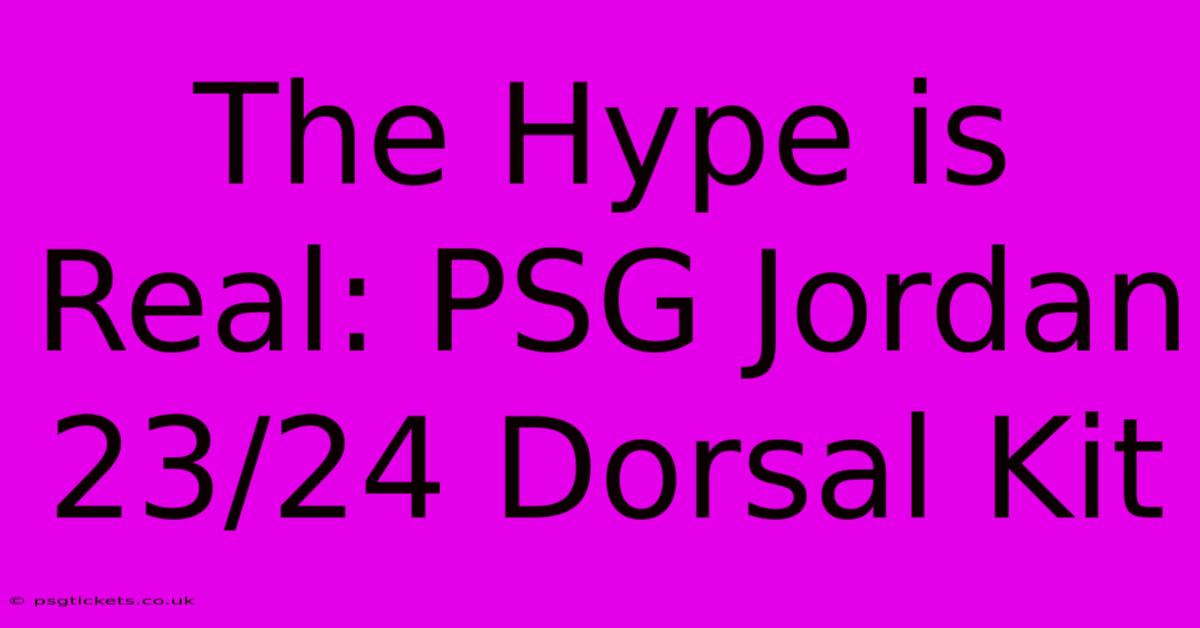 The Hype is Real: PSG Jordan 23/24 Dorsal Kit

© psgtickets.co.uk